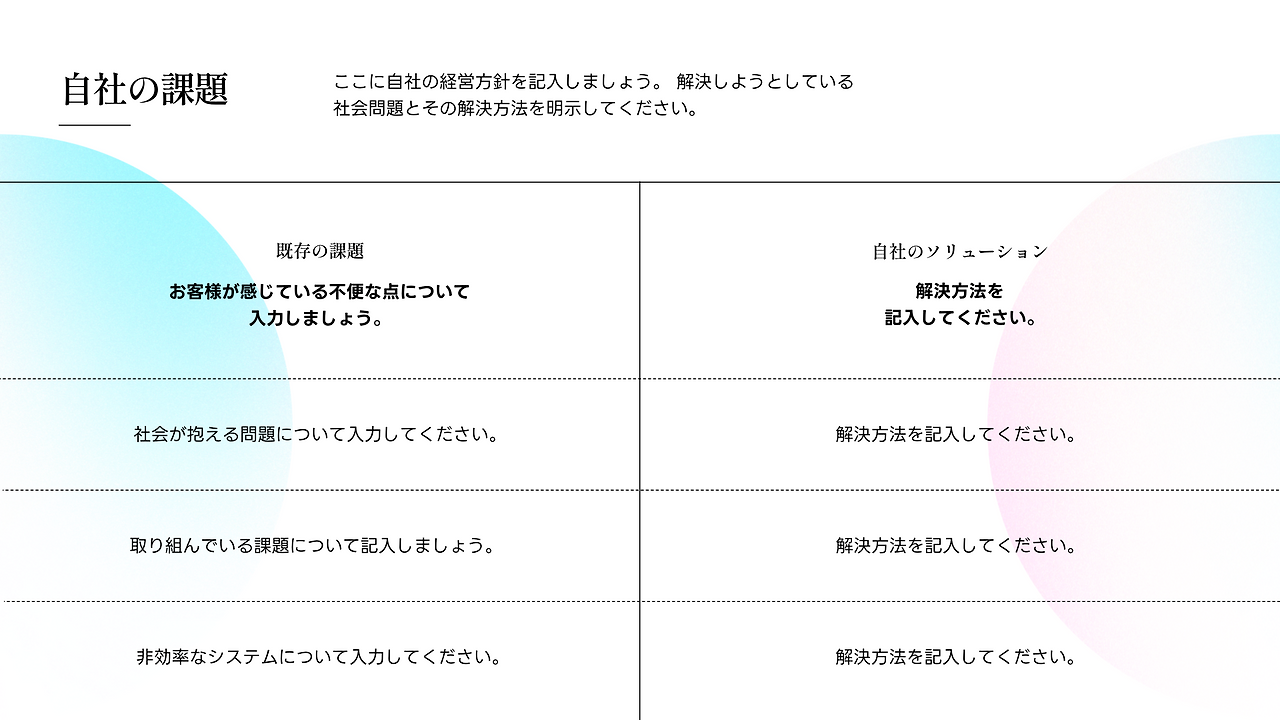 自社の課題

ここに自社の経営方針を記入しましょう。 解決しようとしている社会問題とその解決方法を明示してください。

| 既存の課題 お客様が感じている不便な点について入力しましょう。 | 自社のソリューション 解決方法を記入してください。 |
|---|---|
| 社会が抱える問題について入力してください。 | 解決方法を記入してください。 |
| 取り組んでいる課題について記入しましょう。 | 解決方法を記入してください。 |
| 非効率なシステムについて入力してください。 | 解決方法を記入してください。 |